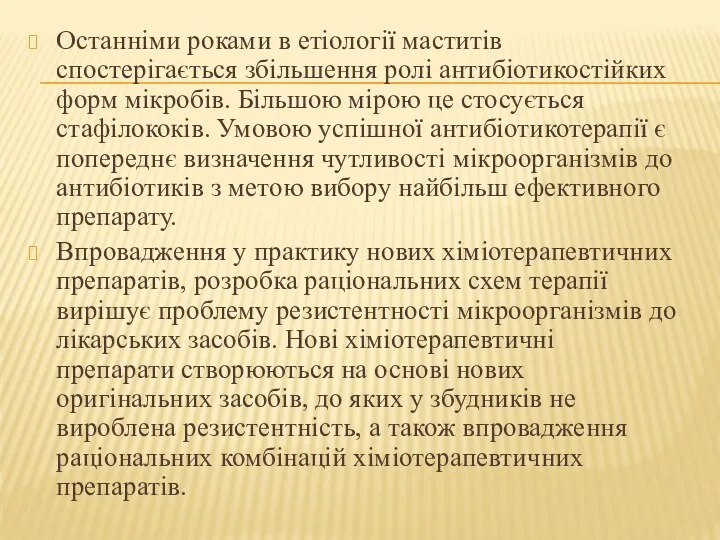 Останніми роками в етіології маститів спостерігається збільшення ролі антибіотикостійких форм мікробів. Більшою мірою це стосується стафілококів. Умовою успішної антибіотикотерапії є попереднє визначення чутливості мікроорганізмів до антибіотиків з метою вибору найбільш ефективного препарату.

Впровадження у практику нових хіміотерапевтичних препаратів, розробка раціональних схем терапії вирішує проблему резистентності мікроорганізмів до лікарських засобів. Нові хіміотерапевтичні препарати створюються на основі нових оригінальних засобів, до яких у збудників не вироблена резистентність, а також впровадження раціональних комбінацій хіміотерапевтичних препаратів.